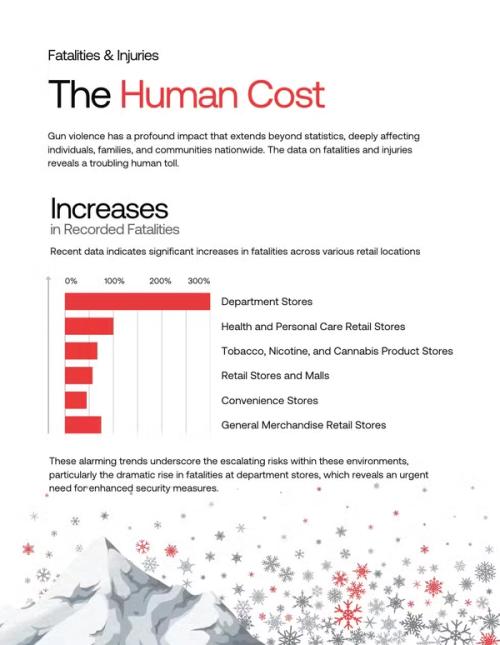 Fatalities & Injuries

The Human Cost

Gun violence has a profound impact that extends beyond statistics, deeply affecting individuals, families, and communities nationwide. The data on fatalities and injuries reveals a troubling human toll.

Increases
in Recorded Fatalities

Recent data indicates significant increases in fatalities across various retail locations

0% 100% 200% 300%

Department Stores
Health and Personal Care Retail Stores
Tobacco, Nicotine, and Cannabis Product Stores
Retail Stores and Malls
Convenience Stores
General Merchandise Retail Stores

These alarming trends underscore the escalating risks within these environments, particularly the dramatic rise in fatalities at department stores, which reveals an urgent need for enhanced security measures.